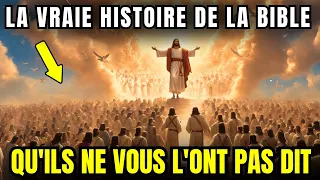 LA VRAIE HISTOIRE DE LA BIBLE

QU'ILS NE VOUS L'ONT PAS DIT